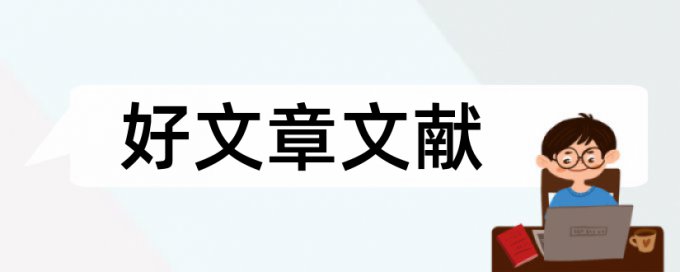 好文章文献